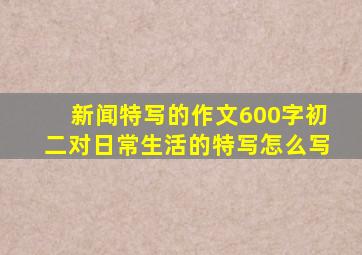 新闻特写的作文600字初二对日常生活的特写怎么写